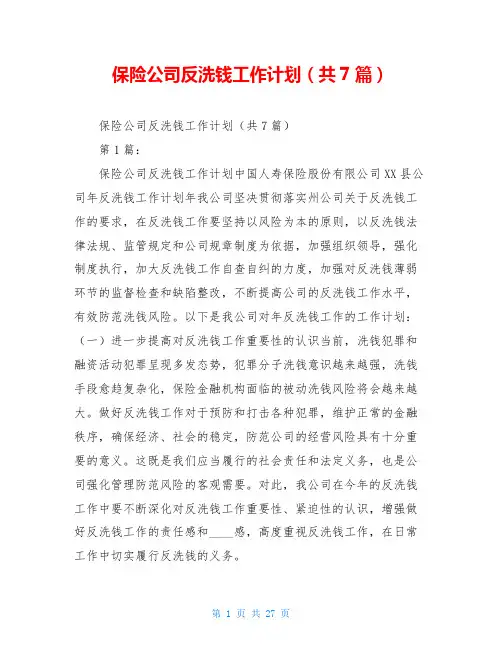 保险公司反洗钱工作计划（共7篇）

保险公司反洗钱工作计划（共7篇）

第1篇：

保险公司反洗钱工作计划中国人寿保险股份有限公司XX县公司年反洗钱工作计划年我公司坚决贯彻落实州公司关于反洗钱工作的要求，在反洗钱工作要坚持以风险为本的原则，以反洗钱法律法规、监管规定和公司规章制度为依据，加强组织领导，强化制度执行，加大反洗钱工作自查自纠的力度，加强对反洗钱薄弱环节的监督检查和缺陷整改，不断提高公司的反洗钱工作水平，有效防范洗钱风险。以下是我公司对年反洗钱工作的工作计划：（一）进一步提高对反洗钱工作重要性的认识当前，洗钱犯罪和融资活动犯罪呈现多发态势，犯罪分子洗钱意识越来越强，洗钱手段愈趋复杂化，保险金融机构面临的被动洗钱风险将会越来越大。做好反洗钱工作对于预防和打击各种犯罪，维护正常的金融秩序，确保经济、社会的稳定，防范公司的经营风险具有十分重要的意义。这既是我们应当履行的社会责任和法定义务，也是公司强化管理防范风险的客观需要。对此，我公司在今年的反洗钱工作中要不断深化对反洗钱工作重要性、紧迫性的认识，增强做好反洗钱工作的责任感和____感，高度重视反洗钱工作，在日常工作中切实履行反洗钱的义务。

第 1 页 共 27 页